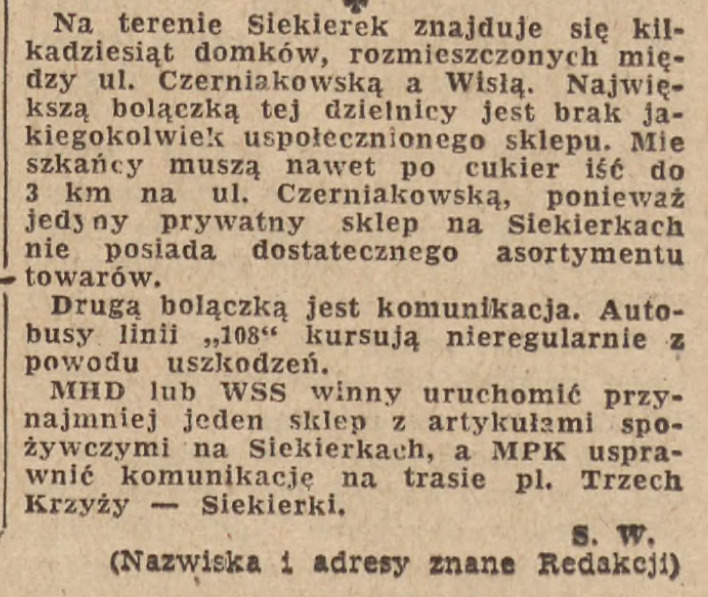 Na terenie Siekierek znajduje się kilkadziesiąt domków, rozmieszczonych między ul. Czerniakowską a Wisłą. Największą bolączką tej dzielnicy jest brak jakiegokolwiek uspołecznionego sklepu. Mieszkańcy muszą nawet po cukier iść do 3 km na ul. Czerniakowską, ponieważ jedyny prywatny sklep na Siekierkach nie posiada dostatecznego asortymentu towarów.

Drugą bolączką jest komunikacja. Autobusy linii „108“ kursują nieregularnie z powodu uszkodzeń.

MHD lub WSS winny uruchomić przynajmniej jeden sklep z artykułami spożywczymi na Siekierkach, a MPK usprawnić komunikację na trasie pl. Trzech Krzyży — Siekierki.

S. W.

(Nazwiska i adresy znane Redakcji)